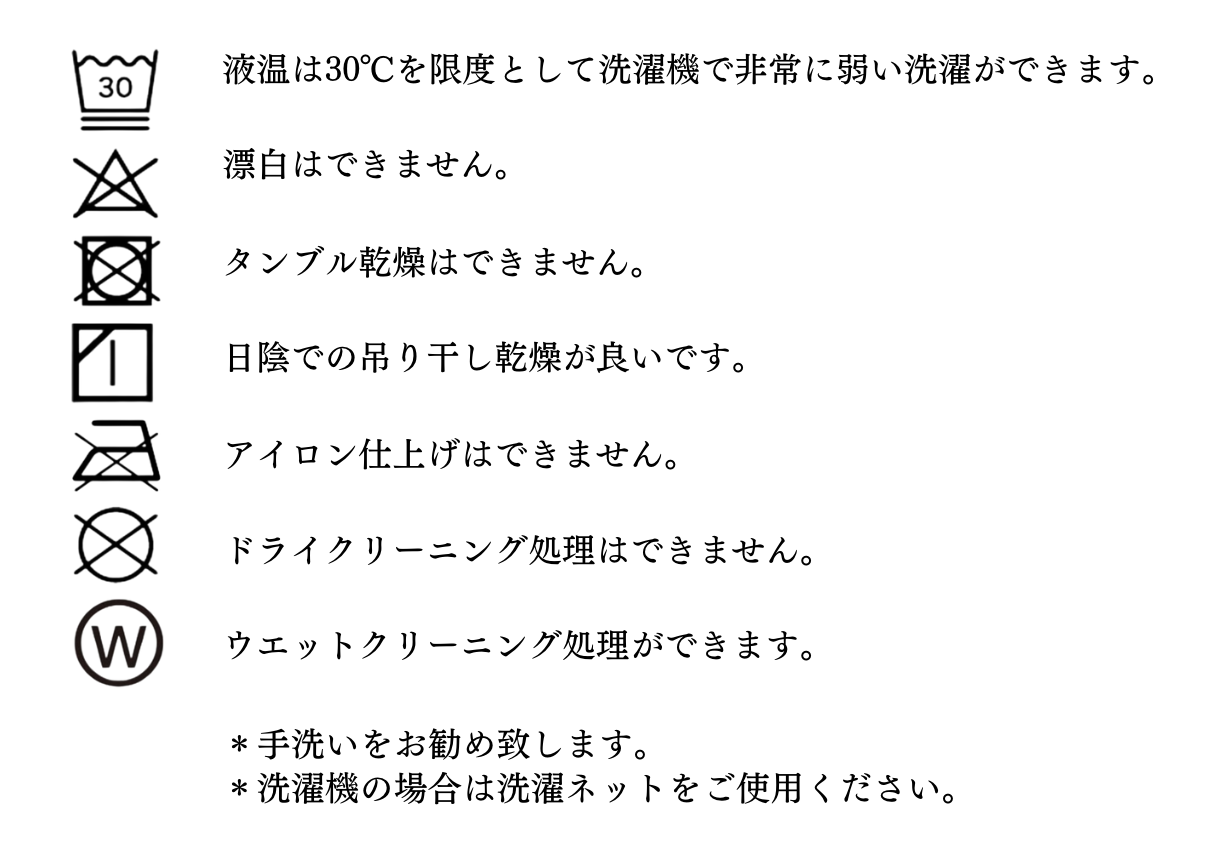 30

液温は30℃を限度として洗濯機で非常に弱い洗濯ができます。

漂白はできません。

タンブル乾燥はできません。

日陰での吊り干し乾燥が良いです。

アイロン仕上げはできません。

ドライクリーニング処理はできません。

W

ウエットクリーニング処理ができます。

＊手洗いをお勧め致します。
＊洗濯機の場合は洗濯ネットをご使用ください。